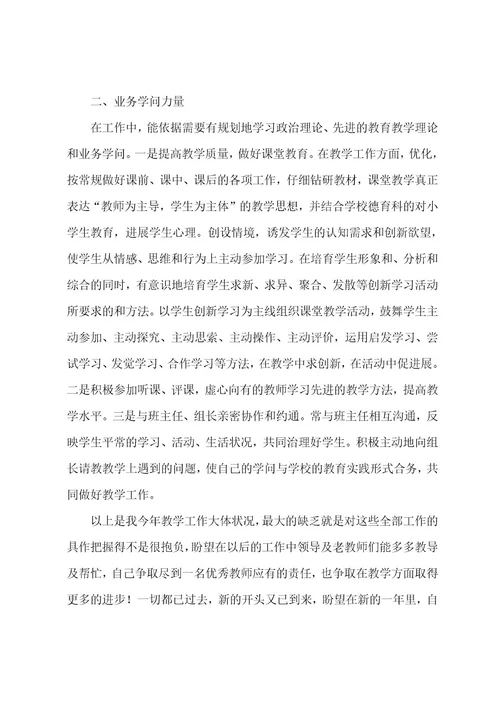 二、业务学问力量

在工作中，能依据需要有规划地学习政治理论、先进的教育教学理论和业务学问。一是提高教学质量，做好课堂教育。在教学工作方面，优化，按常规做好课前、课中、课后的各项工作，仔细钻研教材，课堂教学真正表达“教师为主导，学生为主体”的教学思想，并结合学校德育科的对小学生教育，进展学生心理。创设情境，诱发学生的认知需求和创新欲望，使学生从情感、思维和行为上主动参加学习。在培育学生形象和、分析和综合的同时，有意识地培育学生求新、求异、聚合、发散等创新学习活动所要求的和方法。以学生创新学习为主线组织课堂教学活动，鼓舞学生主动参加、主动探究、主动思索、主动操作、主动评价，运用启发学习、尝试学习、发觉学习、合作学习等方法，在教学中求创新，在活动中促进展。二是积极参加听课、评课，虚心向有的教师学习先进的教学方法，提高教学水平。三是与班主任、组长亲密协作和约通。常与班主任相互沟通，反映学生平常的学习、活动、生活状况，共同治理好学生。积极主动地向组长请教教学上遇到的问题，使自己的学问与学校的教育实践形式合务，共同做好教学工作。

以上是我今年教学工作大体状况，最大的缺乏就是对这些全部工作的具作把握得不是很抱负，盼望在以后的工作中领导及老教师们能多多教导及帮忙，自己争取尽到一名优秀教师应有的责任，也争取在教学方面取得更多的进步！一切都已过去，新的开头又已到来，盼望在新的一年里，自